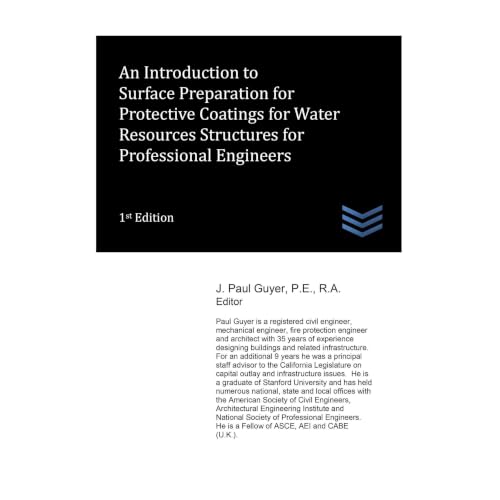 An Introduction to Surface Preparation for Protective Coatings for Water Resources Structures for Professional Engineers

1st Edition

J. Paul Guyer, P.E., R.A.
Editor

Paul Guyer is a registered civil engineer, mechanical engineer, fire protection engineer and architect with 35 years of experience designing buildings and related infrastructure. For an additional 9 years he was a principal staff advisor to the California Legislature on capital outlay and infrastructure issues. He is a graduate of Stanford University and has held numerous national, state and local offices with the American Society of Civil Engineers, Architectural Engineering Institute and National Society of Professional Engineers. He is a Fellow of ASCE, AEI and CABE (U.K.).